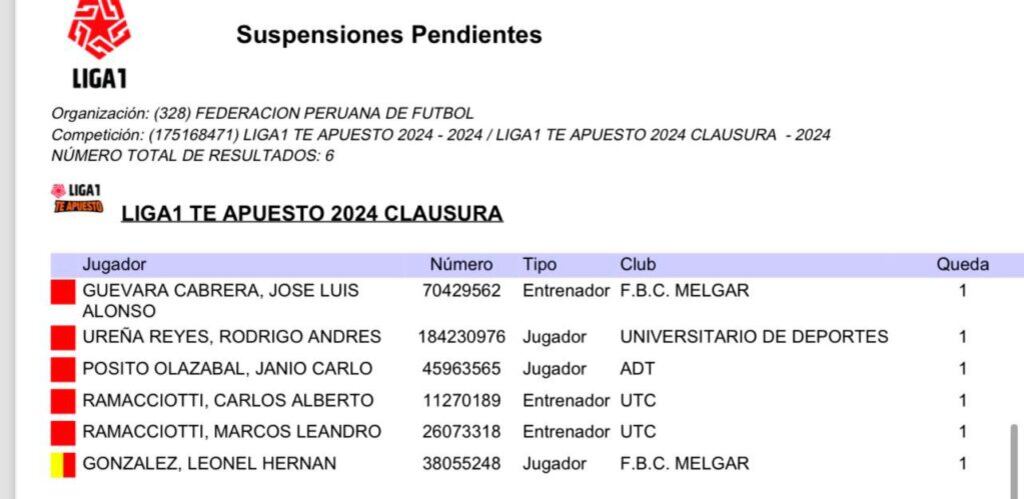 LIGA1

Suspensiones Pendientes

Organización: (328) FEDERACION PERUANA DE FUTBOL
Competición: (175168471) LIGA1 TE APUESTO 2024 - 2024 / LIGA1 TE APUESTO 2024 CLAUSURA - 2024
NÚMERO TOTAL DE RESULTADOS: 6

LIGA1 TE APUESTO

LIGA1 TE APUESTO 2024 CLAUSURA

| Jugador | Número | Tipo | Club | Queda |
|---|---|---|---|---|
| GUEVARA CABRERA, JOSE LUIS ALONSO | 70429562 | Entrenador | F.B.C. MELGAR | 1 |
| UREÑA REYES, RODRIGO ANDRES | 184230976 | Jugador | UNIVERSITARIO DE DEPORTES | 1 |
| POSITO OLAZABAL, JANIO CARLO | 45963565 | Jugador | ADT | 1 |
| RAMACCIOTTI, CARLOS ALBERTO | 11270189 | Entrenador | UTC | 1 |
| RAMACCIOTTI, MARCOS LEANDRO | 26073318 | Entrenador | UTC | 1 |
| GONZALEZ, LEONEL HERNAN | 38055248 | Jugador | F.B.C. MELGAR | 1 |